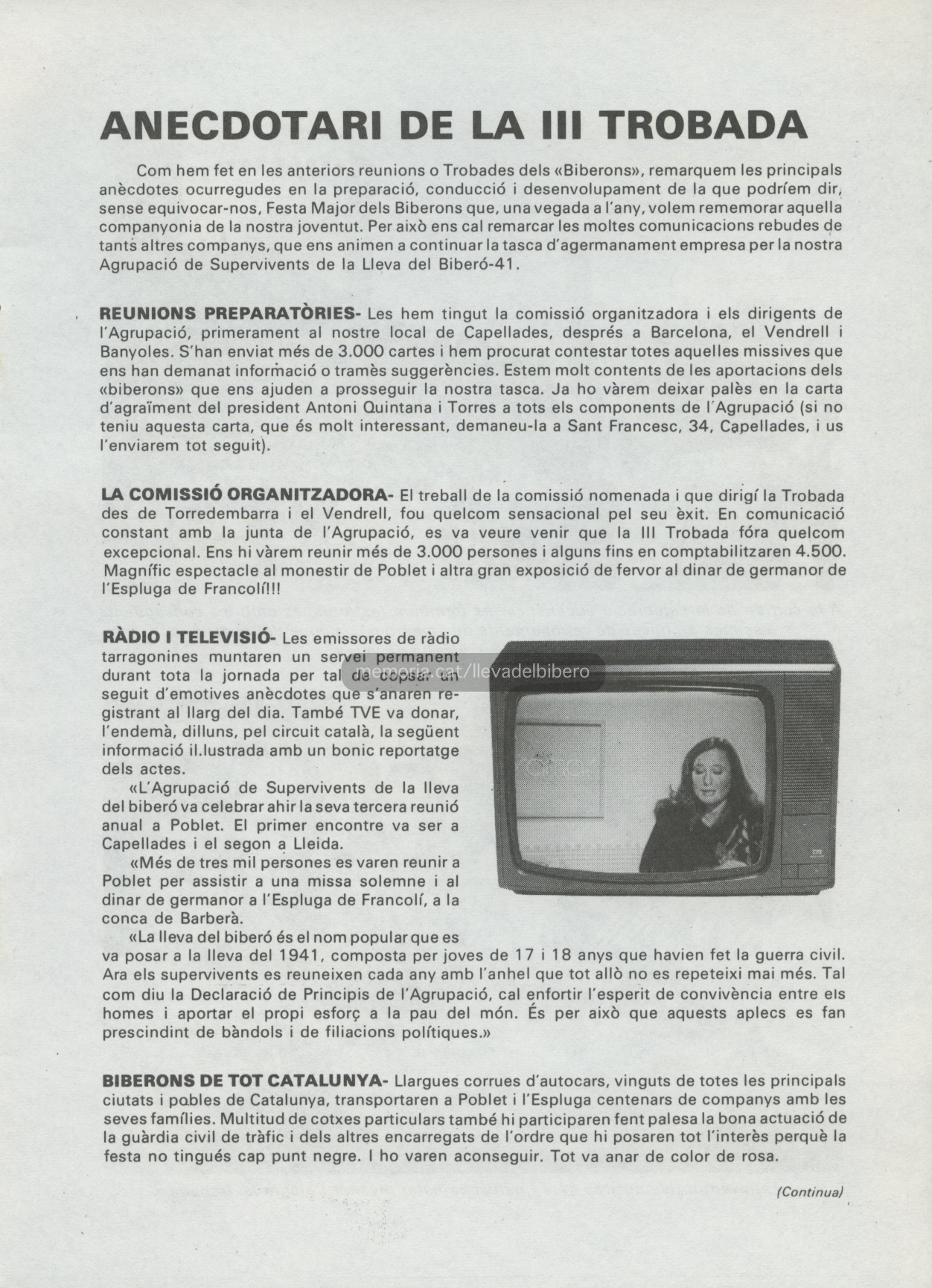 ANECDOTARI DE LA III TROBADA

Com hem fet en les anteriors reunions o Trobades dels «Biberons», remarquem les principals anècdotes ocurregudes en la preparació, conducció i desenvolupament de la que podríem dir, sense equivocar-nos, Festa Major dels Biberons que, una vegada a l'any, volem rememorar aquella companyonia de la nostra joventut. Per això ens cal remarcar les moltes comunicacions rebudes de tants altres companys, que ens animen a continuar la tasca d'agermanament empresa per la nostra Agrupació de Supervivents de la Lleva del Biberó-41.

REUNIONS PREPARATÒRIES- Les hem tingut la comissió organitzadora i els dirigents de l'Agrupació, primerament al nostre local de Capellades, després a Barcelona, el Vendrell i Banyoles. S'han enviat més de 3.000 cartes i hem procurat contestar totes aquelles missives que ens han demanat informació o tramès suggerències. Estem molt contents de les aportacions dels «biberons» que ens ajuden a prosseguir la nostra tasca. Ja ho vàrem deixar palès en la carta d'agraïment del president Antoni Quintana i Torres a tots els components de l'Agrupació (si no teniu aquesta carta, que és molt interessant, demaneu-la a Sant Francesc, 34, Capellades, i us l'enviarem tot seguit).

LA COMISSIÓ ORGANITZADORA- El treball de la comissió nomenada i que dirigí la Trobada des de Torredembarra i el Vendrell, fou quelcom sensacional pel seu èxit. En comunicació constant amb la junta de l'Agrupació, es va veure venir que la III Trobada fóra quelcom excepcional. Ens hi vàrem reunir més de 3.000 persones i alguns fins en comptabilitzaren 4.500. Magnífic espectacle al monestir de Poblet i altra gran exposició de fervor al dinar de germanor de l'Espluga de Francolí!!!

RÀDIO I TELEVISIÓ- Les emissores de ràdio tarragonines muntaren un servei permanent durant tota la jornada per tal de copsar un seguit d'emotives anècdotes que s'anaren registrant al llarg del dia. També TVE va donar, l'endemà, dilluns, pel circuit català, la següent informació il.lustrada amb un bonic reportatge dels actes.

«L'Agrupació de Supervivents de la lleva del biberó va celebrar ahir la seva tercera reunió anual a Poblet. El primer encontre va ser a Capellades i el segon a Lleida.

«Més de tres mil persones es varen reunir a Poblet per assistir a una missa solemne i al dinar de germanor a l'Espluga de Francolí, a la conca de Barberà.

«La lleva del biberó és el nom popular que es va posar a la lleva del 1941, composta per joves de 17 i 18 anys que havien fet la guerra civil. Ara els supervivents es reuneixen cada any amb l'anhel que tot allò no es repeteixi mai més. Tal com diu la Declaració de Principis de l'Agrupació, cal enfortir l'esperit de convivència entre els homes i aportar el propi esforç a la pau del món. És per això que aquests aplecs es fan prescindint de bàndols i de filiacions polítiques.»

memoria.cat/llevadelbibero

BIBERONS DE TOT CATALUNYA- Llargues corrues d'autocars, vinguts de totes les principals ciutats i pobles de Catalunya, transportaren a Poblet i l'Espluga centenars de companys amb les seves famílies. Multitud de cotxes particulars també hi participaren fent palesa la bona actuació de la guàrdia civil de tràfic i dels altres encarregats de l'ordre que hi posaren tot l'interès perquè la festa no tingués cap punt negre. I ho varen aconseguir. Tot va anar de color de rosa.

(Continua)